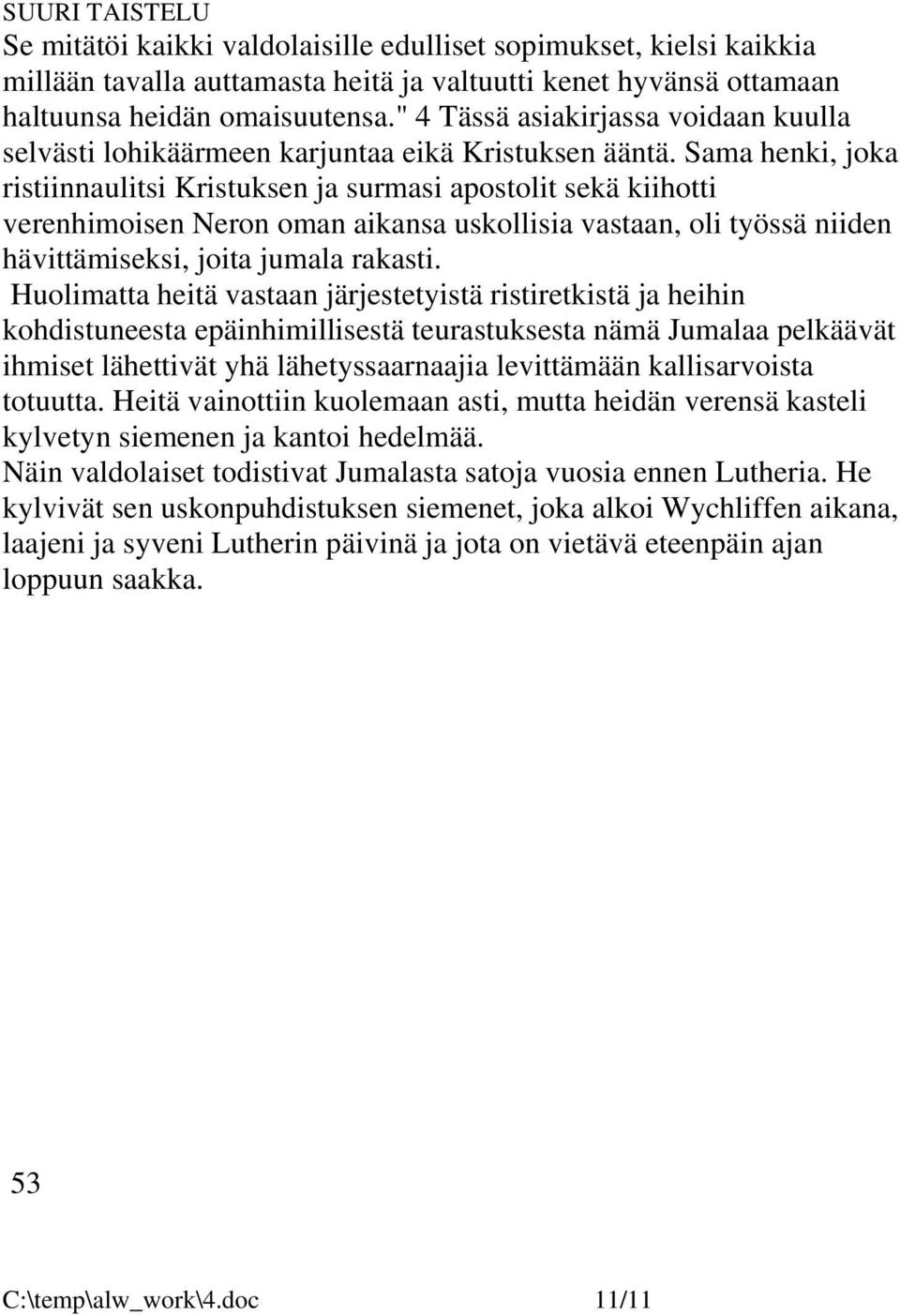 SUURI TAISTELU

Se mitätöi kaikki valdolaisille edulliset sopimukset, kielsi kaikkia millään tavalla auttamasta heitä ja valtuutti kenet hyvänsä ottamaan haltuunsa heidän omaisuutensa." 4 Tässä asiakirjassa voidaan kuulla selvästi lohikäärmeen karjuntaa eikä Kristuksen ääntä. Sama henki, joka ristiinnaulitsi Kristuksen ja surmasi apostolit sekä kiihotti verenhimoisen Neron oman aikansa uskollisia vastaan, oli työssä niiden hävittämiseksi, joita jumala rakasti.

Huolimatta heitä vastaan järjestetyistä ristiretkistä ja heihin kohdistuneesta epäinhimillisestä teurastuksesta nämä Jumalaa pelkäävät ihmiset lähettivät yhä lähetyssaarnaajia levittämään kallisarvoista totuutta. Heitä vainottiin kuolemaan asti, mutta heidän verensä kasteli kylvetyn siemenen ja kantoi hedelmää.

Näin valdolaiset todistivat Jumalasta satoja vuosia ennen Lutheria. He kylvivät sen uskonpuhdistuksen siemenet, joka alkoi Wychliffen aikana, laajeni ja syveni Lutherin päivinä ja jota on vietävä eteenpäin ajan loppuun saakka.

53

C:\temp\alw_work\4.doc 11/11